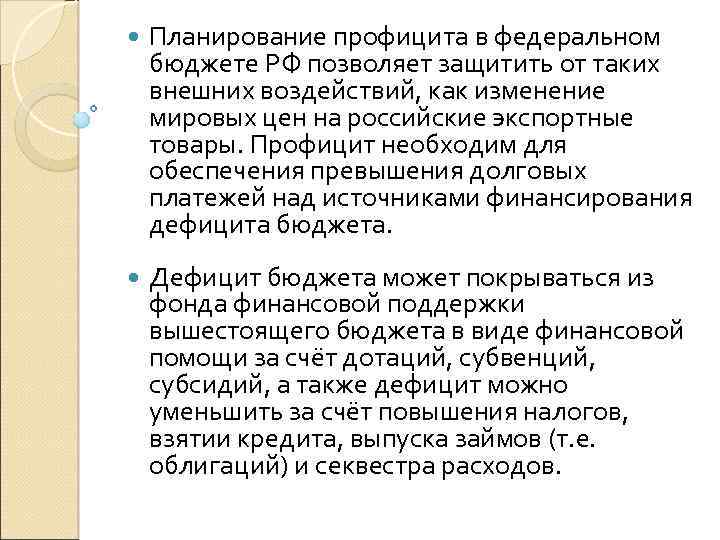 Планирование профицита в федеральном бюджете РФ позволяет защитить от таких внешних воздействий, как изменение мировых цен на российские экспортные товары. Профицит необходим для обеспечения превышения долговых платежей над источниками финансирования дефицита бюджета.

Дефицит бюджета может покрываться из фонда финансовой поддержки вышестоящего бюджета в виде финансовой помощи за счёт дотаций, субвенций, субсидий, а также дефицит можно уменьшить за счёт повышения налогов, взятии кредита, выпуска займов (т.е. облигаций) и секвестра расходов.